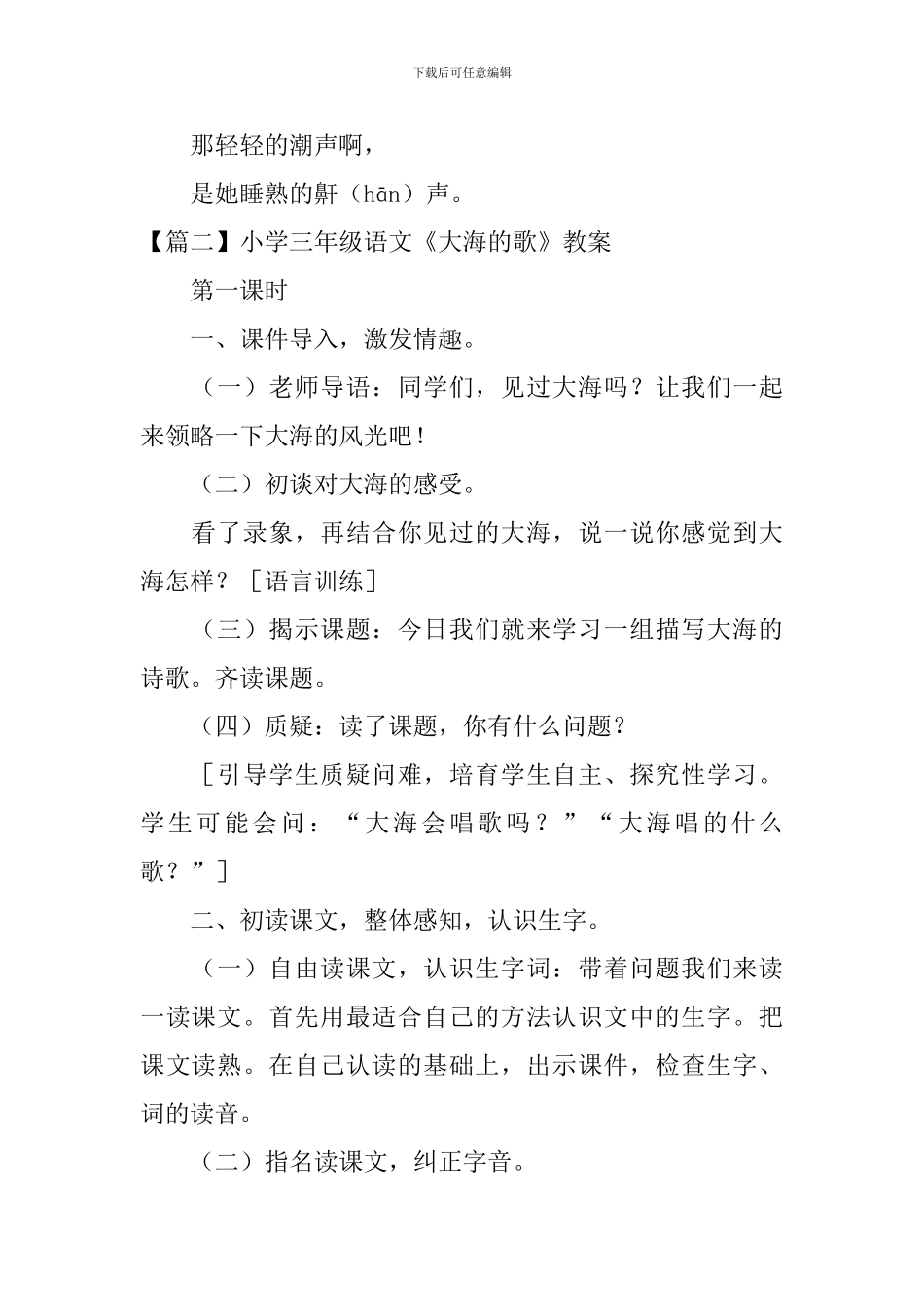 下载后可任意编辑

那轻轻的潮声啊，

是她睡熟的鼾（hān）声。

【篇二】小学三年级语文《大海的歌》教案

第一课时

一、课件导入，激发情趣。

（一）老师导语：同学们，见过大海吗？让我们一起来领略一下大海的风光吧！

（二）初谈对大海的感受。

看了录象，再结合你见过的大海，说一说你感觉到大海怎样？［语言训练］

（三）揭示课题：今日我们就来学习一组描写大海的诗歌。齐读课题。

（四）质疑：读了课题，你有什么问题？

［引导学生质疑问难，培育学生自主、探究性学习。学生可能会问：“大海会唱歌吗？”“大海唱的什么歌？”］

二、初读课文，整体感知，认识生字。

（一）自由读课文，认识生字词：带着问题我们来读一读课文。首先用最适合自己的方法认识文中的生字。把课文读熟。在自己认读的基础上，出示课件，检查生字、词的读音。

（二）指名读课文，纠正字音。